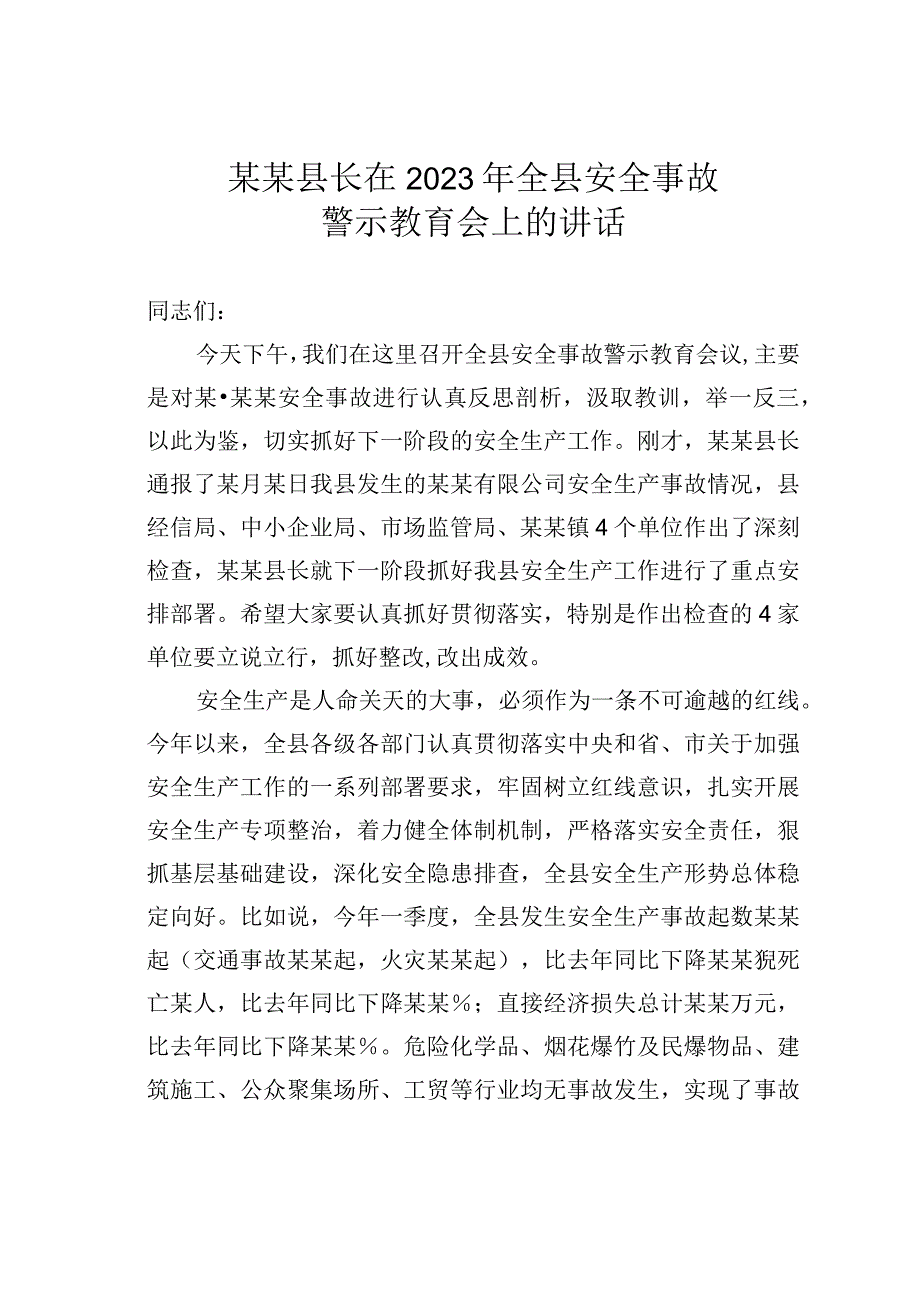 某某县长在2023年全县安全事故警示教育会上的讲话

同志们：

今天下午，我们在这里召开全县安全事故警示教育会议，主要是对某•某某安全事故进行认真反思剖析，汲取教训，举一反三，以此为鉴，切实抓好下一阶段的安全生产工作。刚才，某某县长通报了某月某日我县发生的某某有限公司安全生产事故情况，县经信局、中小企业局、市场监管局、某某镇4个单位作出了深刻检查，某某县长就下一阶段抓好我县安全生产工作进行了重点安排部署。希望大家要认真抓好贯彻落实，特别是作出检查的4家单位要立说立行，抓好整改，改出成效。

安全生产是人命关天的大事，必须作为一条不可逾越的红线。今年以来，全县各级各部门认真贯彻落实中央和省、市关于加强安全生产工作的一系列部署要求，牢固树立红线意识，扎实开展安全生产专项整治，着力健全体制机制，严格落实安全责任，狠抓基层基础建设，深化安全隐患排查，全县安全生产形势总体稳定向好。比如说，今年一季度，全县发生安全生产事故起数某某起（交通事故某某起，火灾某某起），比去年同比下降某某猊死亡某人，比去年同比下降某某%；直接经济损失总计某某万元，比去年同比下降某某%。危险化学品、烟花爆竹及民爆物品、建筑施工、公众聚集场所、工贸等行业均无事故发生，实现了事故